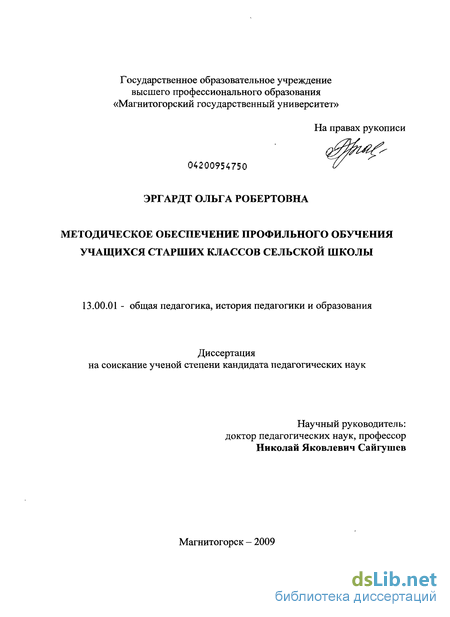 Государственное образовательное учреждение
высшего профессионального образования
«Магнитогорский государственный университет»

На правах рукописи

04200954750

ЭРГАРДТ ОЛЬГА РОБЕРТОВНА

МЕТОДИЧЕСКОЕ ОБЕСПЕЧЕНИЕ ПРОФИЛЬНОГО ОБУЧЕНИЯ УЧАЩИХСЯ СТАРШИХ КЛАССОВ СЕЛЬСКОЙ ШКОЛЫ

13.00.01 - общая педагогика, история педагогики и образования

Диссертация
на соискание ученой степени кандидата педагогических наук

Научный руководитель:
доктор педагогических наук, профессор
Николай Яковлевич Сайгушев

Магнитогорск – 2009

dsLib.net
библиотека диссертаций